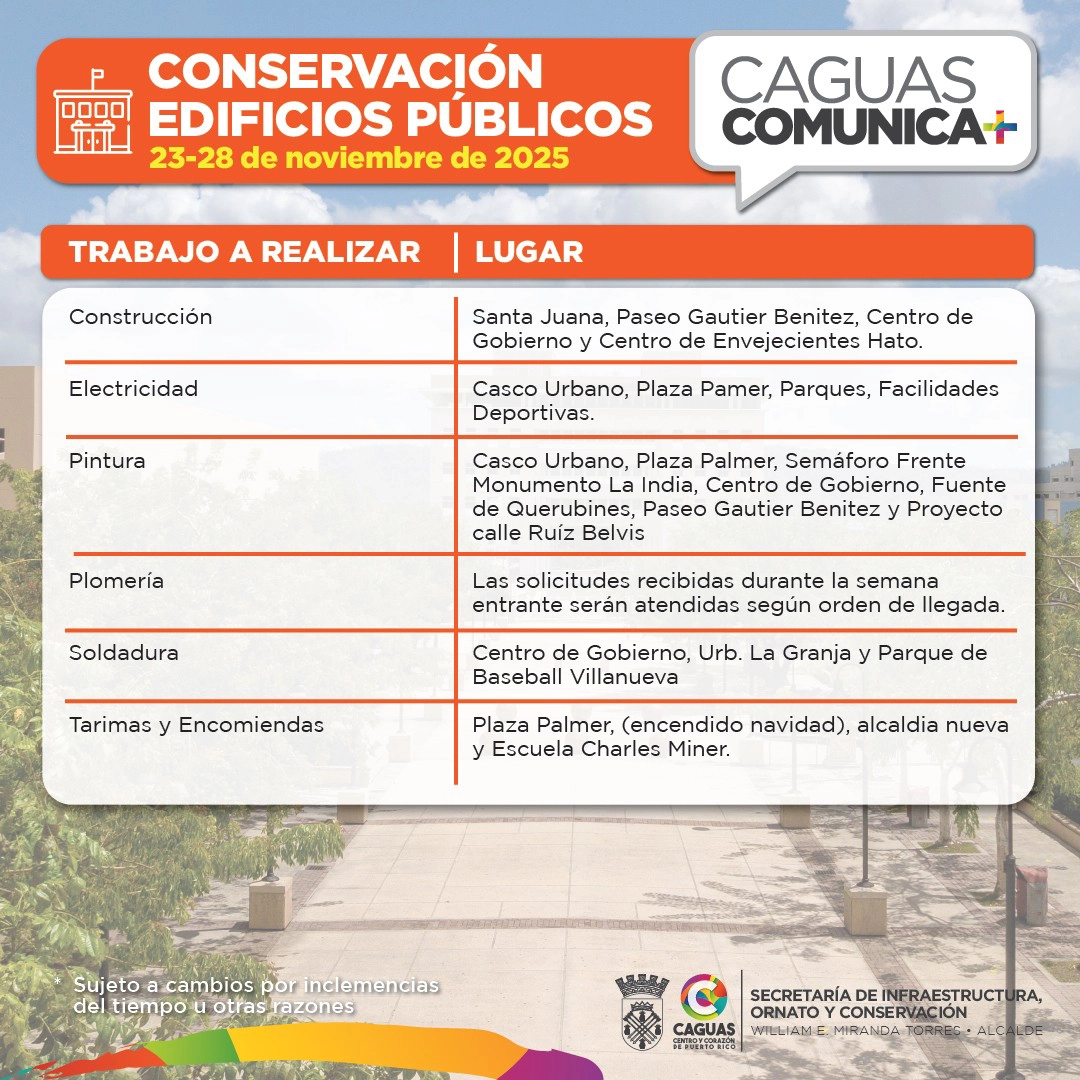 CONSERVACIÓN EDIFICIOS PÚBLICOS
23-28 de noviembre de 2025

CAGUAS COMUNICA+

| TRABAJO A REALIZAR | LUGAR |
|---|---|
| Construcción | Santa Juana, Paseo Gautier Benitez, Centro de Gobierno y Centro de Envejecientes Hato. |
| Electricidad | Casco Urbano, Plaza Pamer, Parques, Facilidades Deportivas. |
| Pintura | Casco Urbano, Plaza Palmer, Semáforo Frente Monumento La India, Centro de Gobierno, Fuente de Querubines, Paseo Gautier Benitez y Proyecto calle Ruíz Belvis |
| Plomería | Las solicitudes recibidas durante la semana entrante serán atendidas según orden de llegada. |
| Soldadura | Centro de Gobierno, Urb. La Granja y Parque de Baseball Villanueva |
| Tarimas y Encomiendas | Plaza Palmer, (encendido navidad), alcaldia nueva y Escuela Charles Miner. |

* Sujeto a cambios por inclemencias del tiempo u otras razones

CAGUAS
CENTRO Y CORAZÓN DE PUERTO RICO

SECRETARÍA DE INFRAESTRUCTURA, ORNATO Y CONSERVACIÓN
WILLIAM E. MIRANDA TORRES • ALCALDE